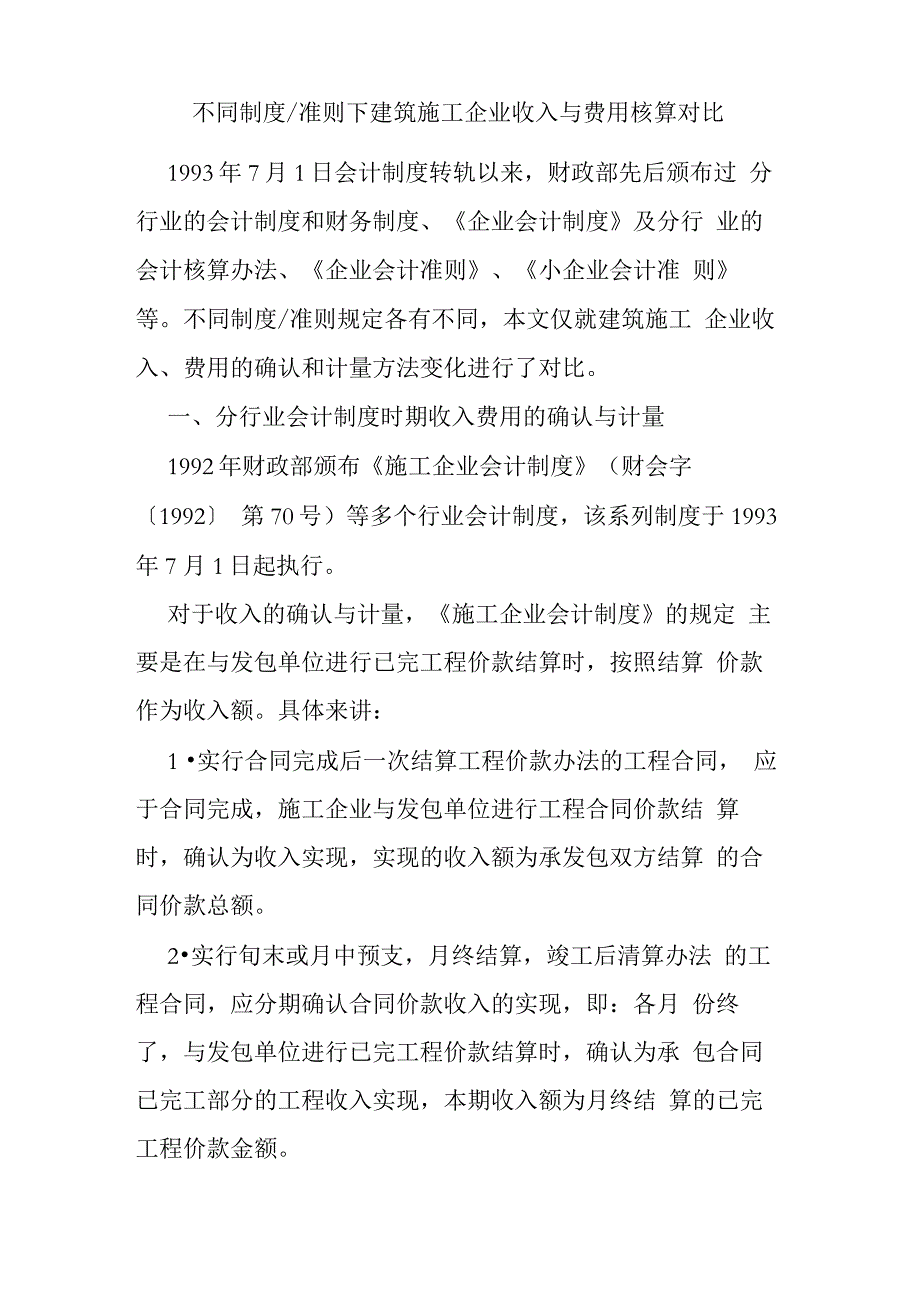 不同制度/准则下建筑施工企业收入与费用核算对比

1993 年 7 月 1 日会计制度转轨以来，财政部先后颁布过 分行业的会计制度和财务制度、《企业会计制度》及分行 业的会计核算办法、《企业会计准则》、《小企业会计准 则》等。不同制度/准则规定各有不同，本文仅就建筑施工 企业收入、费用的确认和计量方法变化进行了对比。

一、分行业会计制度时期收入费用的确认与计量

1992 年财政部颁布《施工企业会计制度》（财会字〔1992〕 第 70 号）等多个行业会计制度，该系列制度于 1993 年 7 月 1 日起执行。

对于收入的确认与计量，《施工企业会计制度》的规定 主要是在与发包单位进行已完工程价款结算时，按照结算 价款作为收入额。具体来讲：

1 •实行合同完成后一次结算工程价款办法的工程合同， 应于合同完成，施工企业与发包单位进行工程合同价款结 算时，确认为收入实现，实现的收入额为承发包双方结算 的合同价款总额。

2•实行旬末或月中预支，月终结算，竣工后清算办法 的工程合同，应分期确认合同价款收入的实现，即：各月 份终了，与发包单位进行已完工程价款结算时，确认为承 包合同已完工部分的工程收入实现，本期收入额为月终结 算的已完工程价款金额。